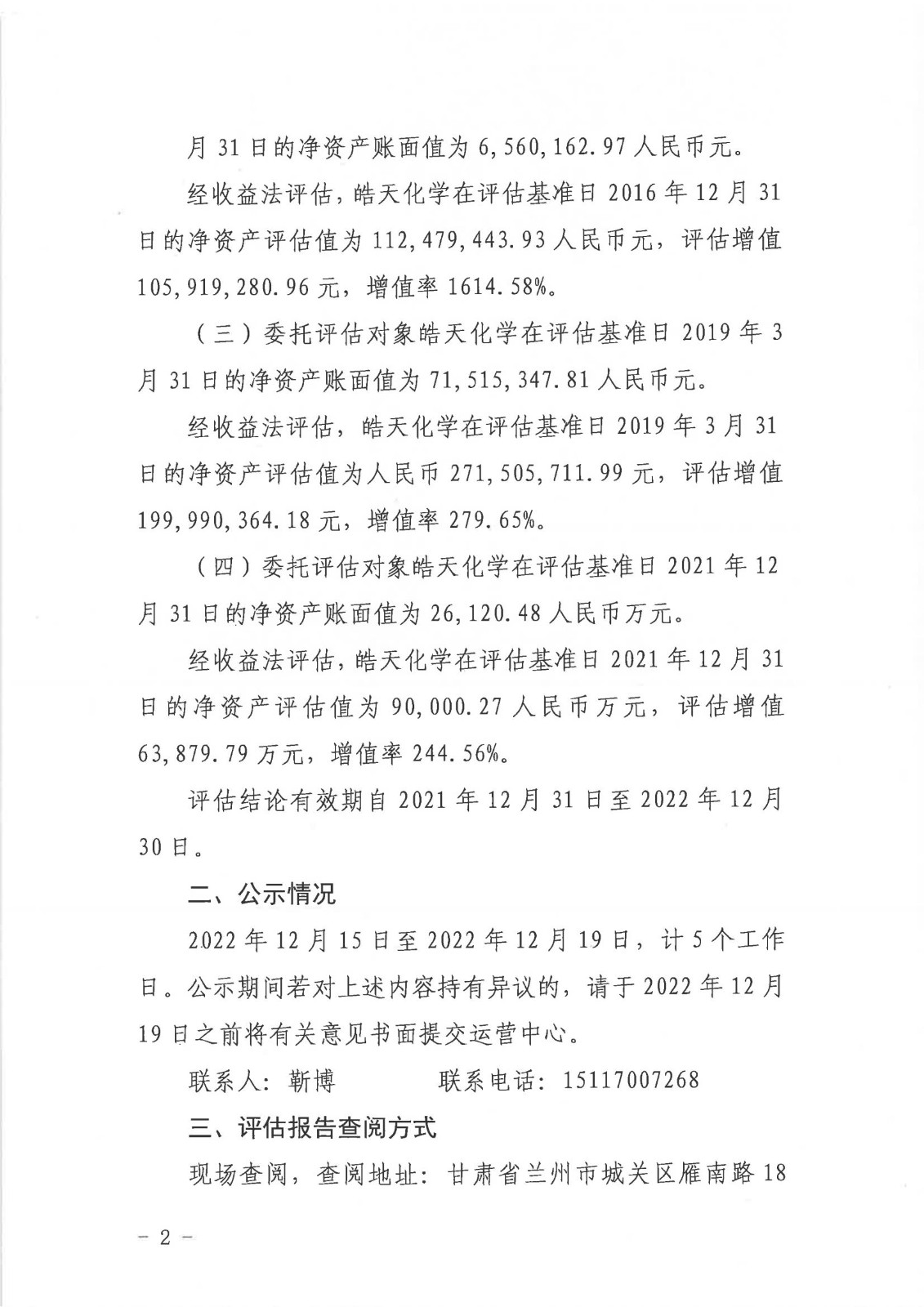 月 31 日的净资产账面值为 6,560,162.97 人民币元。

经收益法评估，皓天化学在评估基准日 2016 年 12 月 31 日的净资产评估值为 112,479,443.93 人民币元，评估增值 105,919,280.96 元，增值率 1614.58%。

（三）委托评估对象皓天化学在评估基准日 2019 年 3 月 31 日的净资产账面值为 71,515,347.81 人民币元。

经收益法评估，皓天化学在评估基准日 2019 年 3 月 31 日的净资产评估值为人民币 271,505,711.99 元，评估增值 199,990,364.18 元，增值率 279.65%。

（四）委托评估对象皓天化学在评估基准日 2021 年 12 月 31 日的净资产账面值为 26,120.48 人民币万元。

经收益法评估，皓天化学在评估基准日 2021 年 12 月 31 日的净资产评估值为 90,000.27 人民币万元，评估增值 63,879.79 万元，增值率 244.56%。

评估结论有效期自 2021 年 12 月 31 日至 2022 年 12 月 30 日。

二、公示情况

2022 年 12 月 15 日至 2022 年 12 月 19 日，计 5 个工作日。公示期间若对上述内容持有异议的，请于 2022 年 12 月 19 日之前将有关意见书面提交运营中心。

联系人：靳博　　　联系电话：15117007268

三、评估报告查阅方式

现场查阅，查阅地址：甘肃省兰州市城关区雁南路 18

－ 2 －